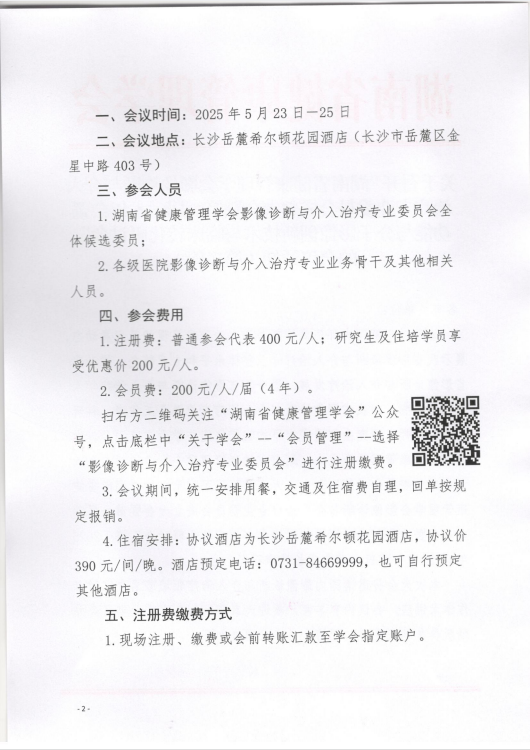 一、会议时间：2025 年 5 月 23 日—25 日

二、会议地点：长沙岳麓希尔顿花园酒店（长沙市岳麓区金星中路 403 号）

三、参会人员

1. 湖南省健康管理学会影像诊断与介入治疗专业委员会全体候选委员；

2. 各级医院影像诊断与介入治疗专业业务骨干及其他相关人员。

四、参会费用

1. 注册费：普通参会代表 400 元/人；研究生及住培学员享受优惠价 200 元/人。

2. 会员费：200 元/人/届（4 年）。

扫右方二维码关注“湖南省健康管理学会”公众号，点击底栏中“关于学会”--“会员管理”--选择“影像诊断与介入治疗专业委员会”进行注册缴费。

3. 会议期间，统一安排用餐，交通及住宿费自理，回单按规定报销。

4. 住宿安排：协议酒店为长沙岳麓希尔顿花园酒店，协议价 390 元/间/晚。酒店预定电话：0731-84669999，也可自行预定其他酒店。

五、注册费缴费方式

1. 现场注册、缴费或会前转账汇款至学会指定账户。

- 2 -